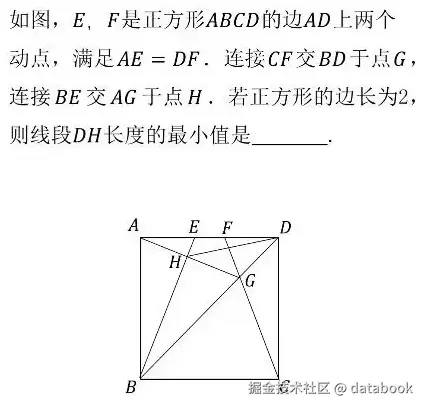 如图，$E$、$F$是正方形$ABCD$的边$AD$上两个动点，满足$AE=DF$．连接$CF$交$BD$于点$G$，连接$BE$交$AG$于点$H$．若正方形的边长为2，则线段$DH$长度的最小值是________.

$A$ $E$ $F$ $D$
$H$
$G$
$B$ $C$

掘金技术社区 @ databook